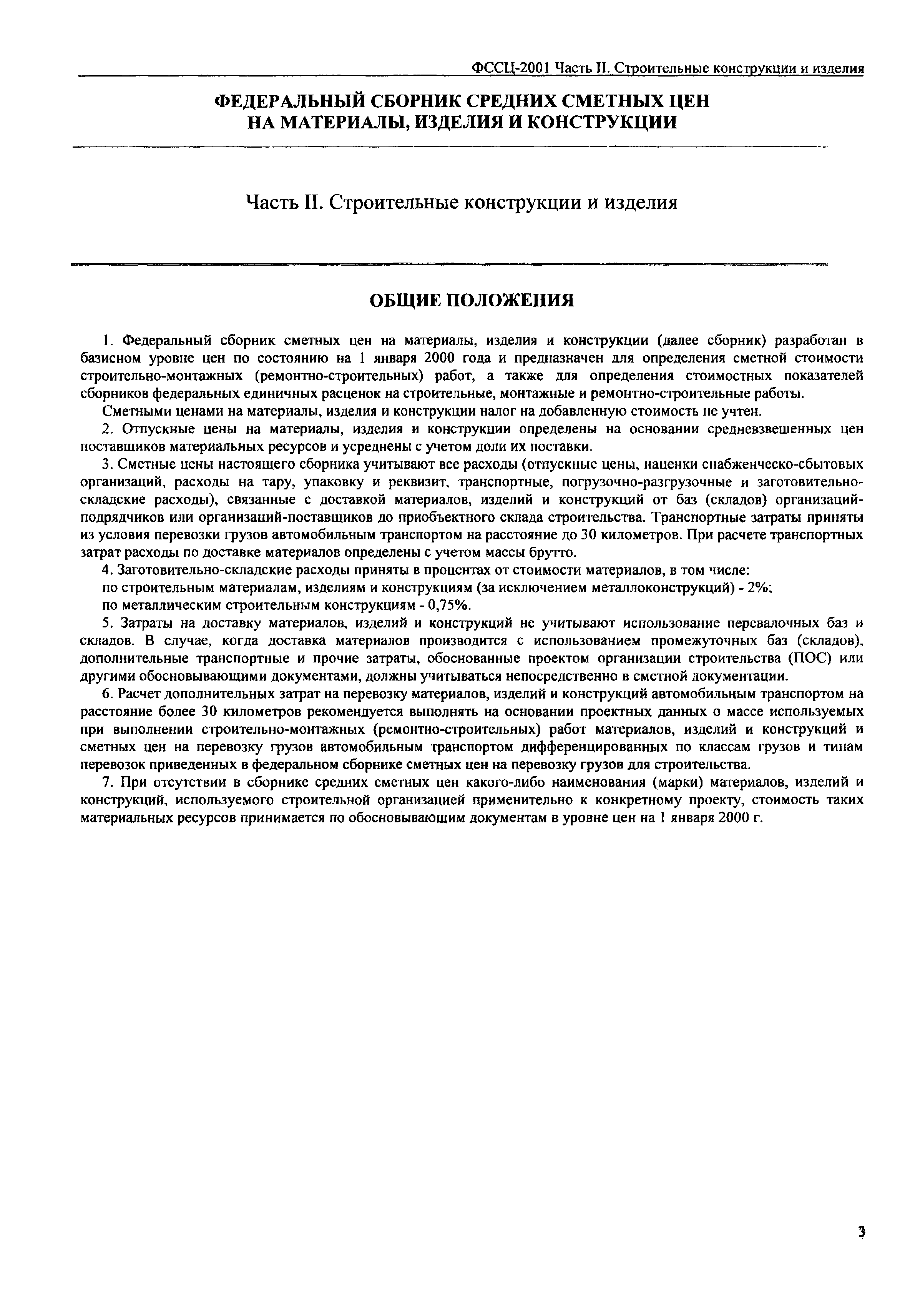 ФССЦ-2001 Часть II. Строительные конструкции и изделия

ФЕДЕРАЛЬНЫЙ СБОРНИК СРЕДНИХ СМЕТНЫХ ЦЕН НА МАТЕРИАЛЫ, ИЗДЕЛИЯ И КОНСТРУКЦИИ

Часть II. Строительные конструкции и изделия

ОБЩИЕ ПОЛОЖЕНИЯ

1. Федеральный сборник сметных цен на материалы, изделия и конструкции (далее сборник) разработан в базисном уровне цен по состоянию на 1 января 2000 года и предназначен для определения сметной стоимости строительно-монтажных (ремонтно-строительных) работ, а также для определения стоимостных показателей сборников федеральных единичных расценок на строительные, монтажные и ремонтно-строительные работы.

Сметными ценами на материалы, изделия и конструкции налог на добавленную стоимость не учтен.

2. Отпускные цены на материалы, изделия и конструкции определены на основании средневзвешенных цен поставщиков материальных ресурсов и усреднены с учетом доли их поставки.

3. Сметные цены настоящего сборника учитывают все расходы (отпускные цены, наценки снабженческо-сбытовых организаций, расходы на тару, упаковку и реквизит, транспортные, погрузочно-разгрузочные и заготовительно-складские расходы), связанные с доставкой материалов, изделий и конструкций от баз (складов) организаций-подрядчиков или организаций-поставщиков до приобъектного склада строительства. Транспортные затраты приняты из условия перевозки грузов автомобильным транспортом на расстояние до 30 километров. При расчете транспортных затрат расходы по доставке материалов определены с учетом массы брутто.

4. Заготовительно-складские расходы приняты в процентах от стоимости материалов, в том числе:
по строительным материалам, изделиям и конструкциям (за исключением металлоконструкций) - 2%;
по металлическим строительным конструкциям - 0,75%.

5. Затраты на доставку материалов, изделий и конструкций не учитывают использование перевалочных баз и складов. В случае, когда доставка материалов производится с использованием промежуточных баз (складов), дополнительные транспортные и прочие затраты, обоснованные проектом организации строительства (ПОС) или другими обосновывающими документами, должны учитываться непосредственно в сметной документации.

6. Расчет дополнительных затрат на перевозку материалов, изделий и конструкций автомобильным транспортом на расстояние более 30 километров рекомендуется выполнять на основании проектных данных о массе используемых при выполнении строительно-монтажных (ремонтно-строительных) работ материалов, изделий и конструкций и сметных цен на перевозку грузов автомобильным транспортом дифференцированных по классам грузов и типам перевозок приведенных в федеральном сборнике сметных цен на перевозку грузов для строительства.

7. При отсутствии в сборнике средних сметных цен какого-либо наименования (марки) материалов, изделий и конструкций, используемого строительной организацией применительно к конкретному проекту, стоимость таких материальных ресурсов принимается по обосновывающим документам в уровне цен на 1 января 2000 г.

3